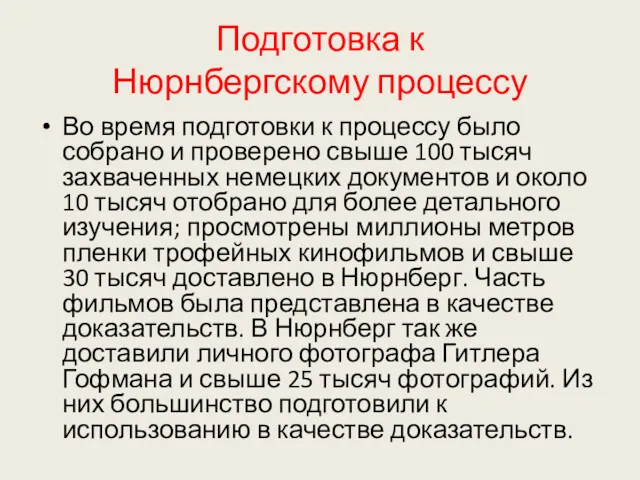 Подготовка к Нюрнбергскому процессу

• Во время подготовки к процессу было собрано и проверено свыше 100 тысяч захваченных немецких документов и около 10 тысяч отобрано для более детального изучения; просмотрены миллионы метров пленки трофейных кинофильмов и свыше 30 тысяч доставлено в Нюрнберг. Часть фильмов была представлена в качестве доказательств. В Нюрнберг так же доставили личного фотографа Гитлера Гофмана и свыше 25 тысяч фотографий. Из них большинство подготовили к использованию в качестве доказательств.